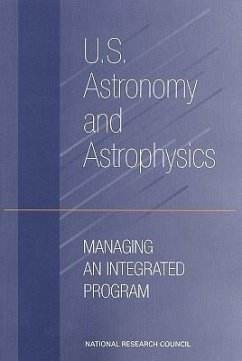 U.S. Astronomy and Astrophysics

MANAGING AN INTEGRATED PROGRAM

NATIONAL RESEARCH COUNCIL